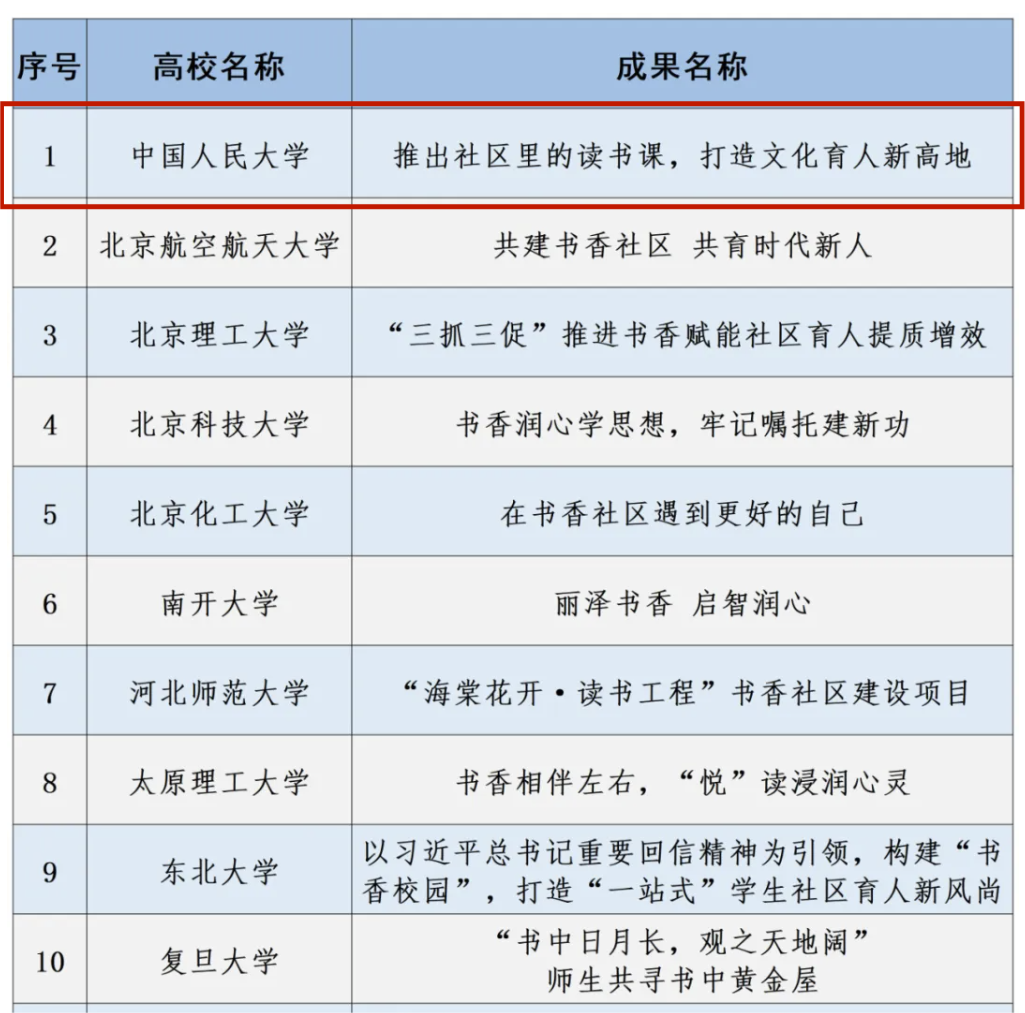 | 序号 | 高校名称 | 成果名称 |
|---|---|---|
| 1 | 中国人民大学 | 推出社区里的读书课，打造文化育人新高地 |
| 2 | 北京航空航天大学 | 共建书香社区 共育时代新人 |
| 3 | 北京理工大学 | “三抓三促”推进书香赋能社区育人提质增效 |
| 4 | 北京科技大学 | 书香润心学思想，牢记嘱托建新功 |
| 5 | 北京化工大学 | 在书香社区遇到更好的自己 |
| 6 | 南开大学 | 丽泽书香 启智润心 |
| 7 | 河北师范大学 | “海棠花开·读书工程”书香社区建设项目 |
| 8 | 太原理工大学 | 书香相伴左右，“悦”读浸润心灵 |
| 9 | 东北大学 | 以习近平总书记重要回信精神为引领，构建“书香校园”，打造“一站式”学生社区育人新风尚 |
| 10 | 复旦大学 | “书中日月长，观之天地阔” 师生共寻书中黄金屋 |